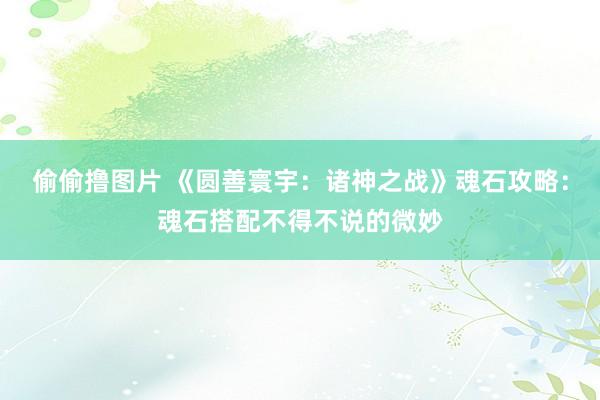 偷偷撸图片 《圆善寰宇：诸神之战》魂石攻略：魂石搭配不得不说的微妙